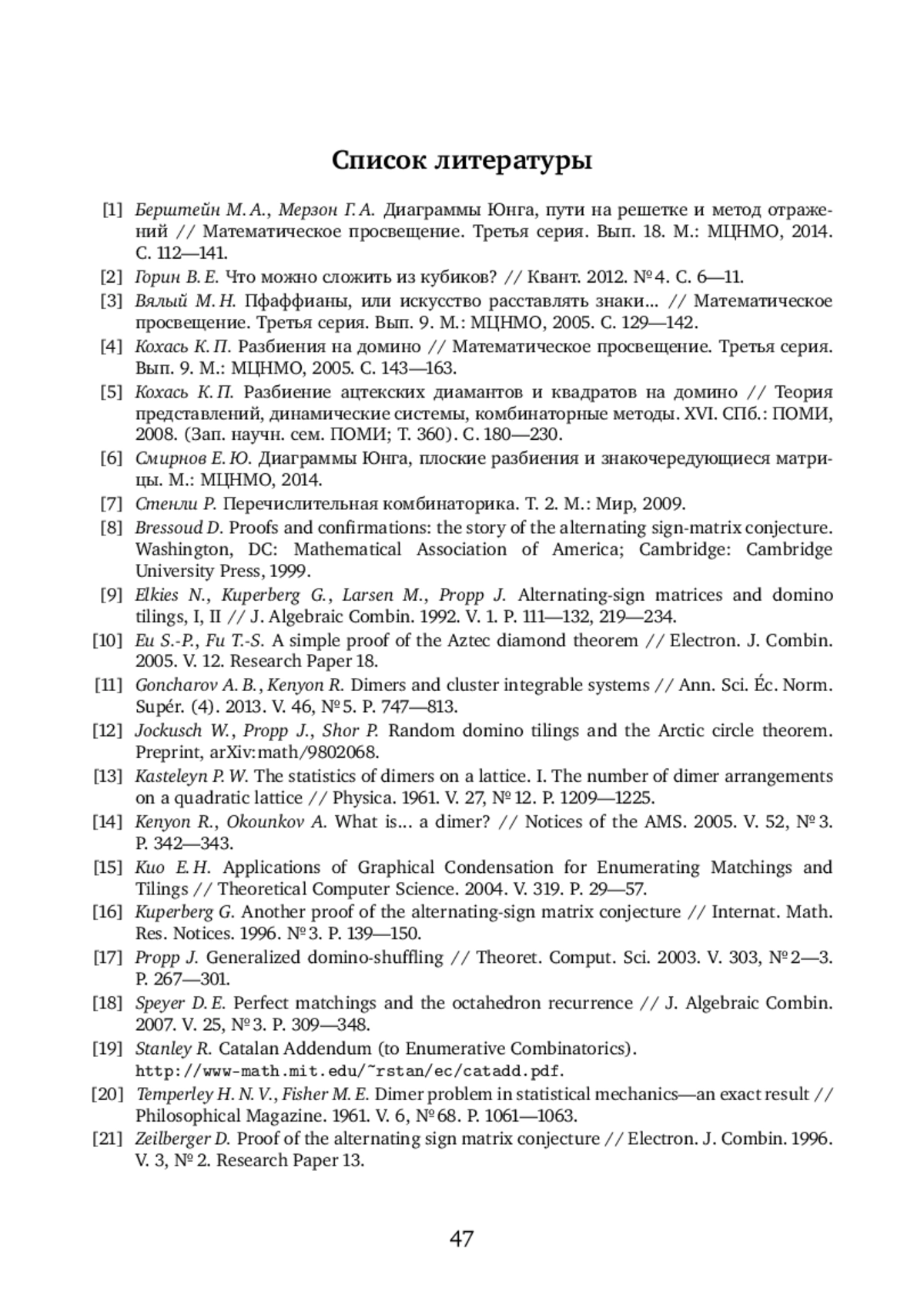 Список литературы

[1] Берштейн М. А., Мерзон Г. А. Диаграммы Юнга, пути на решетке и метод отражений // Математическое просвещение. Третья серия. Вып. 18. М.: МЦНМО, 2014. С. 112—141.

[2] Горин В. Е. Что можно сложить из кубиков? // Квант. 2012. № 4. С. 6—11.

[3] Вялый М. Н. Пфаффианы, или искусство расставлять знаки... // Математическое просвещение. Третья серия. Вып. 9. М.: МЦНМО, 2005. С. 129—142.

[4] Кохась К. П. Разбиения на домино // Математическое просвещение. Третья серия. Вып. 9. М.: МЦНМО, 2005. С. 143—163.

[5] Кохась К. П. Разбиение ацтекских диамантов и квадратов на домино // Теория представлений, динамические системы, комбинаторные методы. XVI. СПб.: ПОМИ, 2008. (Зап. научн. сем. ПОМИ; Т. 360). С. 180—230.

[6] Смирнов Е. Ю. Диаграммы Юнга, плоские разбиения и знакочередующиеся матрицы. М.: МЦНМО, 2014.

[7] Стенли Р. Перечислительная комбинаторика. Т. 2. М.: Мир, 2009.

[8] Bressoud D. Proofs and confirmations: the story of the alternating sign-matrix conjecture. Washington, DC: Mathematical Association of America; Cambridge: Cambridge University Press, 1999.

[9] Elkies N., Kuperberg G., Larsen M., Propp J. Alternating-sign matrices and domino tilings, I, II // J. Algebraic Combin. 1992. V. 1. P. 111—132, 219—234.

[10] Eu S.-P., Fu T.-S. A simple proof of the Aztec diamond theorem // Electron. J. Combin. 2005. V. 12. Research Paper 18.

[11] Goncharov A. B., Kenyon R. Dimers and cluster integrable systems // Ann. Sci. Éc. Norm. Supér. (4). 2013. V. 46, № 5. P. 747—813.

[12] Jockusch W., Propp J., Shor P. Random domino tilings and the Arctic circle theorem. Preprint, arXiv:math/9802068.

[13] Kasteleyn P. W. The statistics of dimers on a lattice. I. The number of dimer arrangements on a quadratic lattice // Physica. 1961. V. 27, № 12. P. 1209—1225.

[14] Kenyon R., Okounkov A. What is... a dimer? // Notices of the AMS. 2005. V. 52, № 3. P. 342—343.

[15] Kuo E. H. Applications of Graphical Condensation for Enumerating Matchings and Tilings // Theoretical Computer Science. 2004. V. 319. P. 29—57.

[16] Kuperberg G. Another proof of the alternating-sign matrix conjecture // Internat. Math. Res. Notices. 1996. № 3. P. 139—150.

[17] Propp J. Generalized domino-shuffling // Theoret. Comput. Sci. 2003. V. 303, № 2—3. P. 267—301.

[18] Speyer D. E. Perfect matchings and the octahedron recurrence // J. Algebraic Combin. 2007. V. 25, № 3. P. 309—348.

[19] Stanley R. Catalan Addendum (to Enumerative Combinatorics). http://www-math.mit.edu/~rstan/ec/catadd.pdf.

[20] Temperley H. N. V., Fisher M. E. Dimer problem in statistical mechanics—an exact result // Philosophical Magazine. 1961. V. 6, № 68. P. 1061—1063.

[21] Zeilberger D. Proof of the alternating sign matrix conjecture // Electron. J. Combin. 1996. V. 3, № 2. Research Paper 13.

47